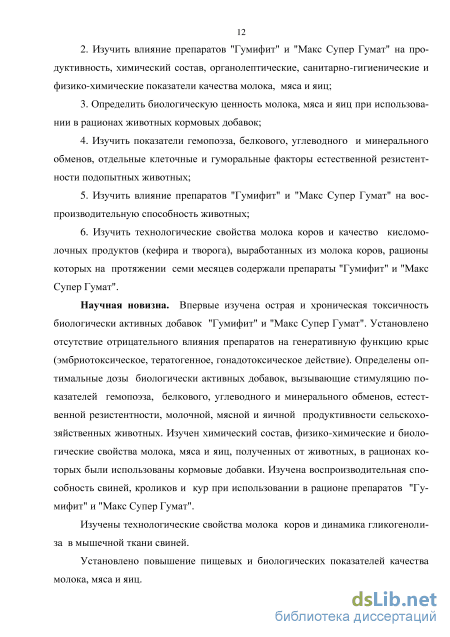 12

2. Изучить влияние препаратов "Гумифит" и "Макс Супер Гумат" на продуктивность, химический состав, органолептические, санитарно-гигиенические и физико-химические показатели качества молока, мяса и яиц;

3. Определить биологическую ценность молока, мяса и яиц при использовании в рационах животных кормовых добавок;

4. Изучить показатели гемопоэза, белкового, углеводного и минерального обменов, отдельные клеточные и гуморальные факторы естественной резистентности подопытных животных;

5. Изучить влияние препаратов "Гумифит" и "Макс Супер Гумат" на воспроизводительную способность животных;

6. Изучить технологические свойства молока коров и качество кисломолочных продуктов (кефира и творога), выработанных из молока коров, рационы которых на протяжении семи месяцев содержали препараты "Гумифит" и "Макс Супер Гумат".

Научная новизна. Впервые изучена острая и хроническая токсичность биологически активных добавок "Гумифит" и "Макс Супер Гумат". Установлено отсутствие отрицательного влияния препаратов на генеративную функцию крыс (эмбриотоксическое, тератогенное, гонадотоксическое действие). Определены оптимальные дозы биологически активных добавок, вызывающие стимуляцию показателей гемопоэза, белкового, углеводного и минерального обменов, естественной резистентности, молочной, мясной и яичной продуктивности сельскохозяйственных животных. Изучен химический состав, физико-химические и биологические свойства молока, мяса и яиц, полученных от животных, в рационах которых были использованы кормовые добавки. Изучена воспроизводительная способность свиней, кроликов и кур при использовании в рационе препаратов "Гумифит" и "Макс Супер Гумат".

Изучены технологические свойства молока коров и динамика гликогенолиза в мышечной ткани свиней.

Установлено повышение пищевых и биологических показателей качества молока, мяса и яиц.

dsLib.net
библиотека диссертаций